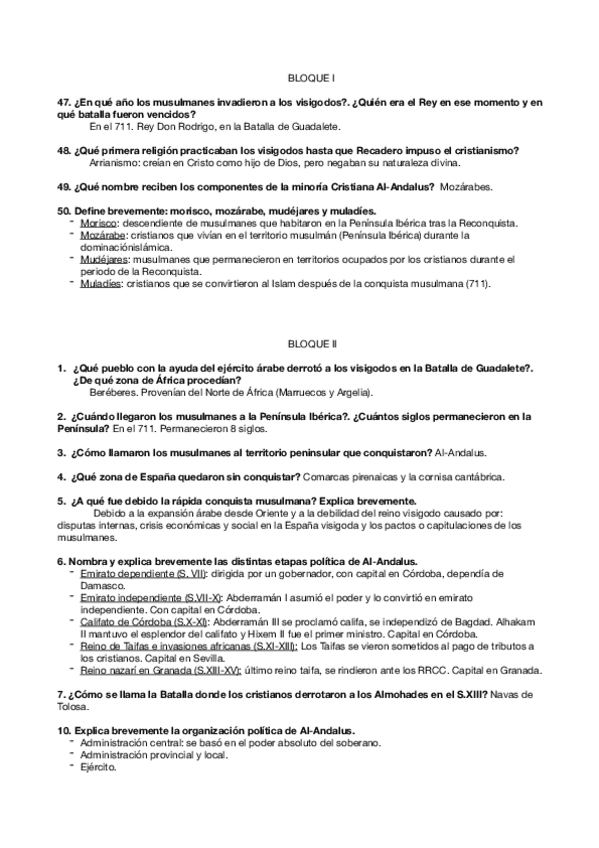 BLOQUE I

47. ¿En qué año los musulmanes invadieron a los visigodos?. ¿Quién era el Rey en ese momento y en qué batalla fueron vencidos?
En el 711. Rey Don Rodrigo, en la Batalla de Guadalete.

48. ¿Qué primera religión practicaban los visigodos hasta que Recadero impuso el cristianismo?
Arrianismo: creían en Cristo como hijo de Dios, pero negaban su naturaleza divina.

49. ¿Qué nombre reciben los componentes de la minoría Cristiana Al-Andalus? Mozárabes.

50. Define brevemente: morisco, mozárabe, mudéjares y muladíes.
- Morisco: descendiente de musulmanes que habitaron en la Península Ibérica tras la Reconquista.
- Mozárabe: cristianos que vivían en el territorio musulmán (Península Ibérica) durante la dominaciónislámica.
- Mudéjares: musulmanes que permanecieron en territorios ocupados por los cristianos durante el periodo de la Reconquista.
- Muladíes: cristianos que se convirtieron al Islam después de la conquista musulmana (711).

BLOQUE II

1. ¿Qué pueblo con la ayuda del ejército árabe derrotó a los visigodos en la Batalla de Guadalete?. ¿De qué zona de África procedían?
Beréberes. Provenían del Norte de África (Marruecos y Argelia).

2. ¿Cuándo llegaron los musulmanes a la Península Ibérica?. ¿Cuántos siglos permanecieron en la Península? En el 711. Permanecieron 8 siglos.

3. ¿Cómo llamaron los musulmanes al territorio peninsular que conquistaron? Al-Andalus.

4. ¿Qué zona de España quedaron sin conquistar? Comarcas pirenaicas y la cornisa cantábrica.

5. ¿A qué fue debido la rápida conquista musulmana? Explica brevemente.
Debido a la expansión árabe desde Oriente y a la debilidad del reino visigodo causado por: disputas internas, crisis económicas y social en la España visigoda y los pactos o capitulaciones de los musulmanes.

6. Nombra y explica brevemente las distintas etapas política de Al-Andalus.
- Emirato dependiente (S. VII): dirigida por un gobernador, con capital en Córdoba, dependía de Damasco.
- Emirato independiente (S.VII-X): Abderramán I asumió el poder y lo convirtió en emirato independiente. Con capital en Córdoba.
- Califato de Córdoba (S.X-XI): Abderramán III se proclamó califa, se independizó de Bagdad. Alhakam II mantuvo el esplendor del califato y Hixem II fue el primer ministro. Capital en Córdoba.
- Reino de Taifas e invasiones africanas (S.XI-XIII): Los Taifas se vieron sometidos al pago de tributos a los cristianos. Capital en Sevilla.
- Reino nazarí en Granada (S.XIII-XV): último reino taifa, se rindieron ante los RRCC. Capital en Granada.

7. ¿Cómo se llama la Batalla donde los cristianos derrotaron a los Almohades en el S.XIII? Navas de Tolosa.

10. Explica brevemente la organización política de Al-Andalus.
- Administración central: se basó en el poder absoluto del soberano.
- Administración provincial y local.
- Ejército.